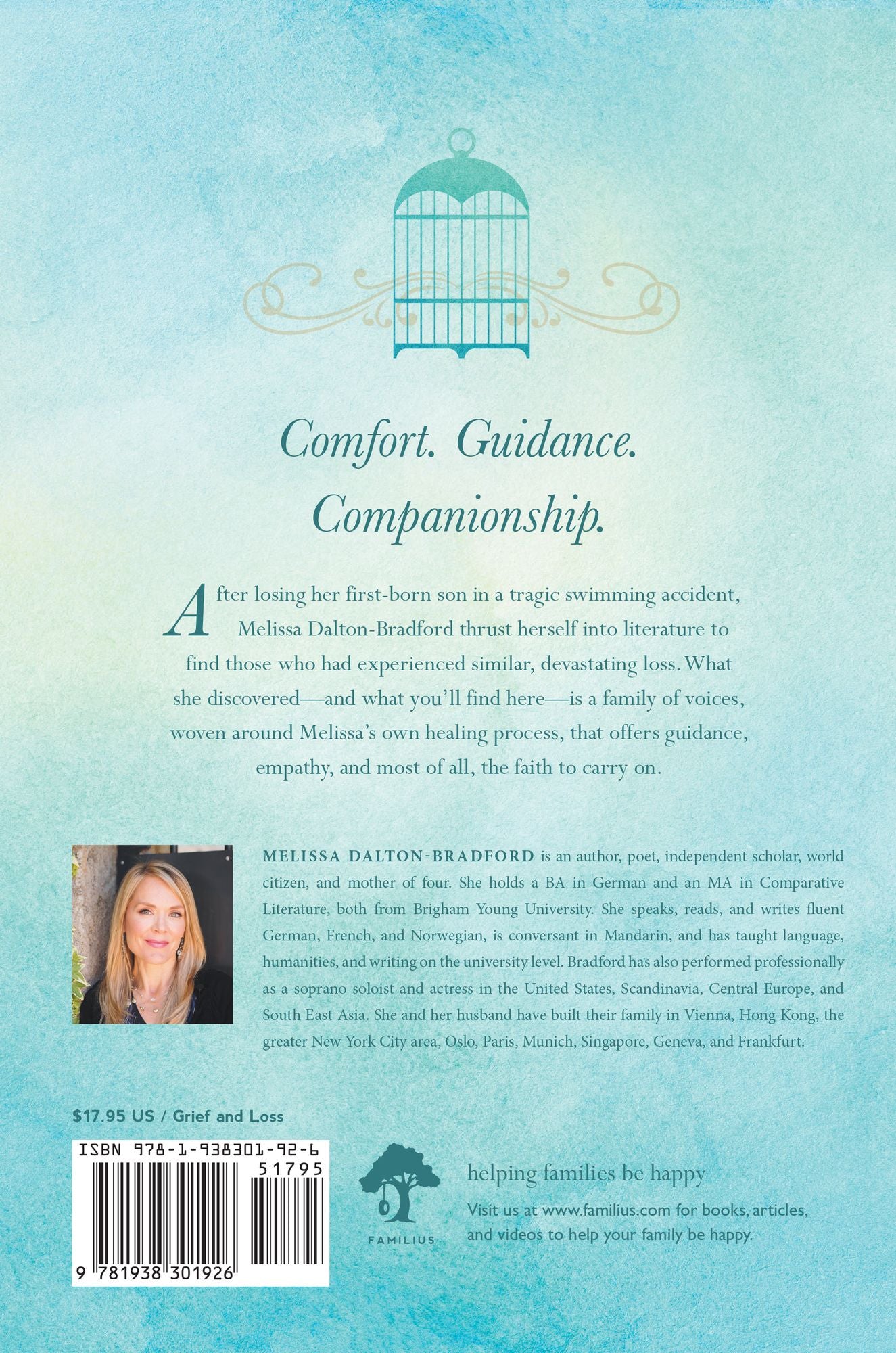 Comfort. Guidance.
Companionship.

After losing her first-born son in a tragic swimming accident, Melissa Dalton-Bradford thrust herself into literature to find those who had experienced similar, devastating loss. What she discovered—and what you'll find here—is a family of voices, woven around Melissa's own healing process, that offers guidance, empathy, and most of all, the faith to carry on.

MELISSA DALTON-BRADFORD is an author, poet, independent scholar, world citizen, and mother of four. She holds a BA in German and an MA in Comparative Literature, both from Brigham Young University. She speaks, reads, and writes fluent German, French, and Norwegian, is conversant in Mandarin, and has taught language, humanities, and writing on the university level. Bradford has also performed professionally as a soprano soloist and actress in the United States, Scandinavia, Central Europe, and South East Asia. She and her husband have built their family in Vienna, Hong Kong, the greater New York City area, Oslo, Paris, Munich, Singapore, Geneva, and Frankfurt.

$17.95 US / Grief and Loss

ISBN 978-1-938301-92-6

51795

9 781938 301926

FAMILIUS

helping families be happy

Visit us at www.familius.com for books, articles, and videos to help your family be happy.